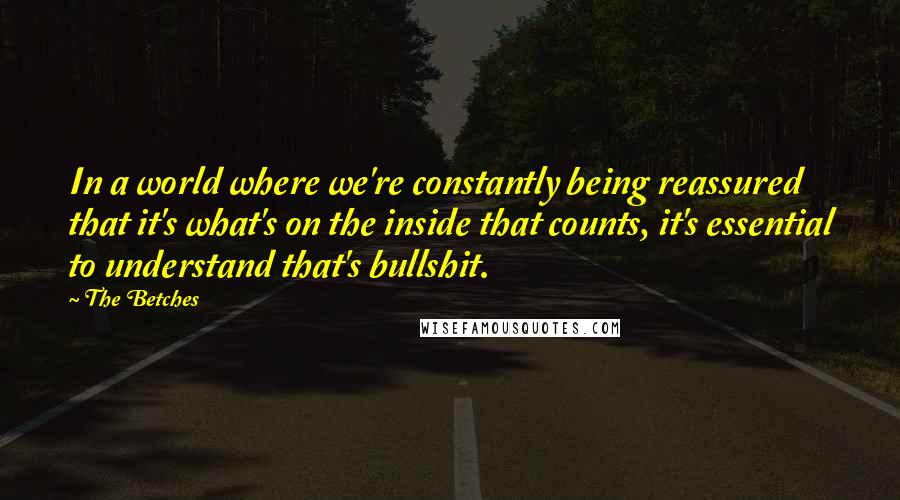 In a world where we're constantly being reassured that it's what's on the inside that counts, it's essential to understand that's bullshit.

~ The Betches

WISEFAMOUSQUOTES.COM